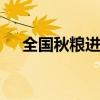 全国秋粮进